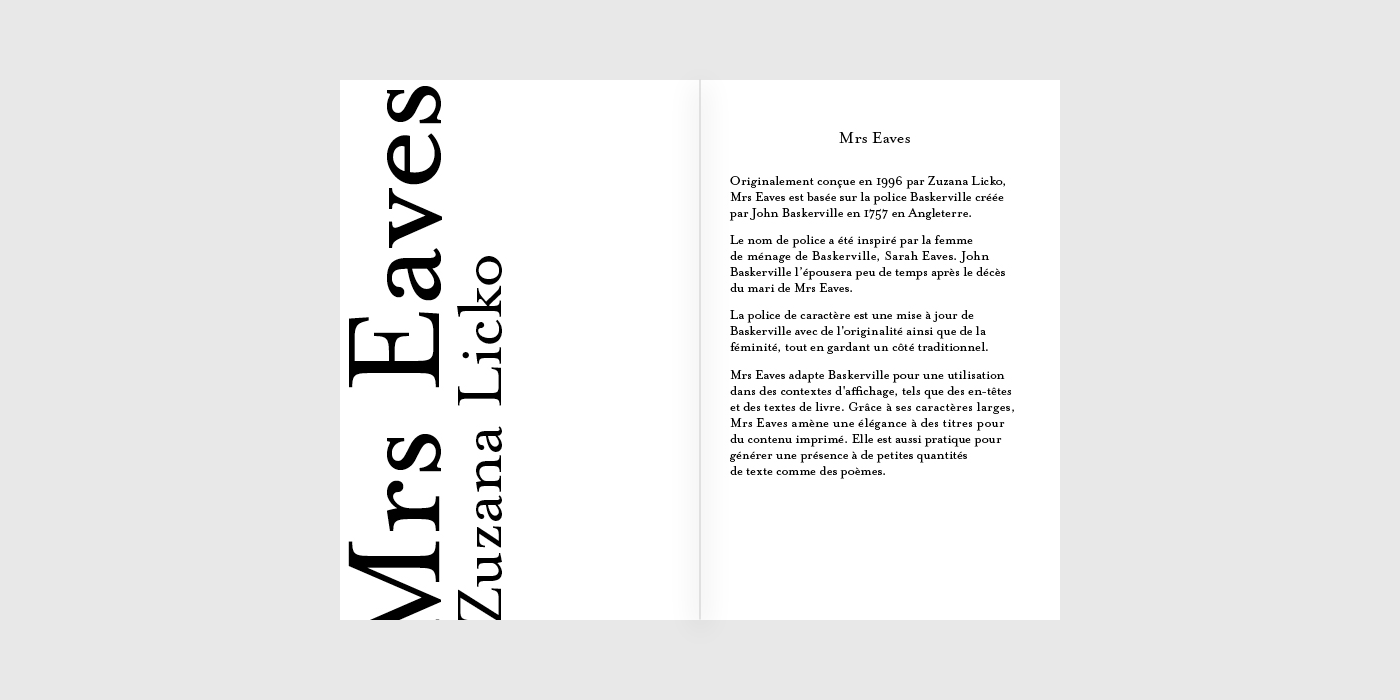 Mrs Eaves
Zuzana Licko

Mrs Eaves

Originalement conçue en 1996 par Zuzana Licko, Mrs Eaves est basée sur la police Baskerville créée par John Baskerville en 1757 en Angleterre.

Le nom de police a été inspiré par la femme de ménage de Baskerville, Sarah Eaves. John Baskerville l'épousera peu de temps après le décès du mari de Mrs Eaves.

La police de caractère est une mise à jour de Baskerville avec de l'originalité ainsi que de la féminité, tout en gardant un côté traditionnel.

Mrs Eaves adapte Baskerville pour une utilisation dans des contextes d'affichage, tels que des en-têtes et des textes de livre. Grâce à ses caractères larges, Mrs Eaves amène une élégance à des titres pour du contenu imprimé. Elle est aussi pratique pour générer une présence à de petites quantités de texte comme des poèmes.